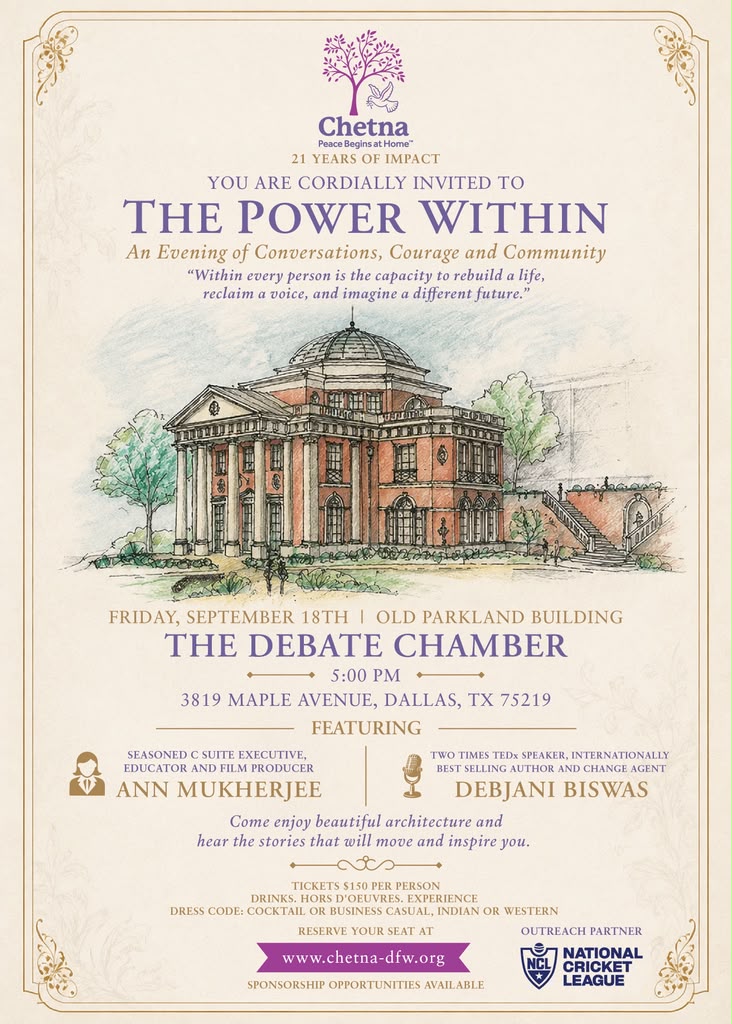 Chetna
Peace Begins at Home™
21 YEARS OF IMPACT

YOU ARE CORDIALLY INVITED TO
THE POWER WITHIN
An Evening of Conversations, Courage and Community
"Within every person is the capacity to rebuild a life, reclaim a voice, and imagine a different future."

FRIDAY, SEPTEMBER 18TH | OLD PARKLAND BUILDING
THE DEBATE CHAMBER
5:00 PM
3819 MAPLE AVENUE, DALLAS, TX 75219

FEATURING

SEASONED C SUITE EXECUTIVE, EDUCATOR AND FILM PRODUCER
ANN MUKHERJEE

TWO TIMES TEDx SPEAKER, INTERNATIONALLY BEST SELLING AUTHOR AND CHANGE AGENT
DEBJANI BISWAS

Come enjoy beautiful architecture and hear the stories that will move and inspire you.

TICKETS $150 PER PERSON
DRINKS. HORS D'OEUVRES. EXPERIENCE
DRESS CODE: COCKTAIL OR BUSINESS CASUAL, INDIAN OR WESTERN

RESERVE YOUR SEAT AT
www.chetna-dfw.org
SPONSORSHIP OPPORTUNITIES AVAILABLE

OUTREACH PARTNER
NCL NATIONAL CRICKET LEAGUE